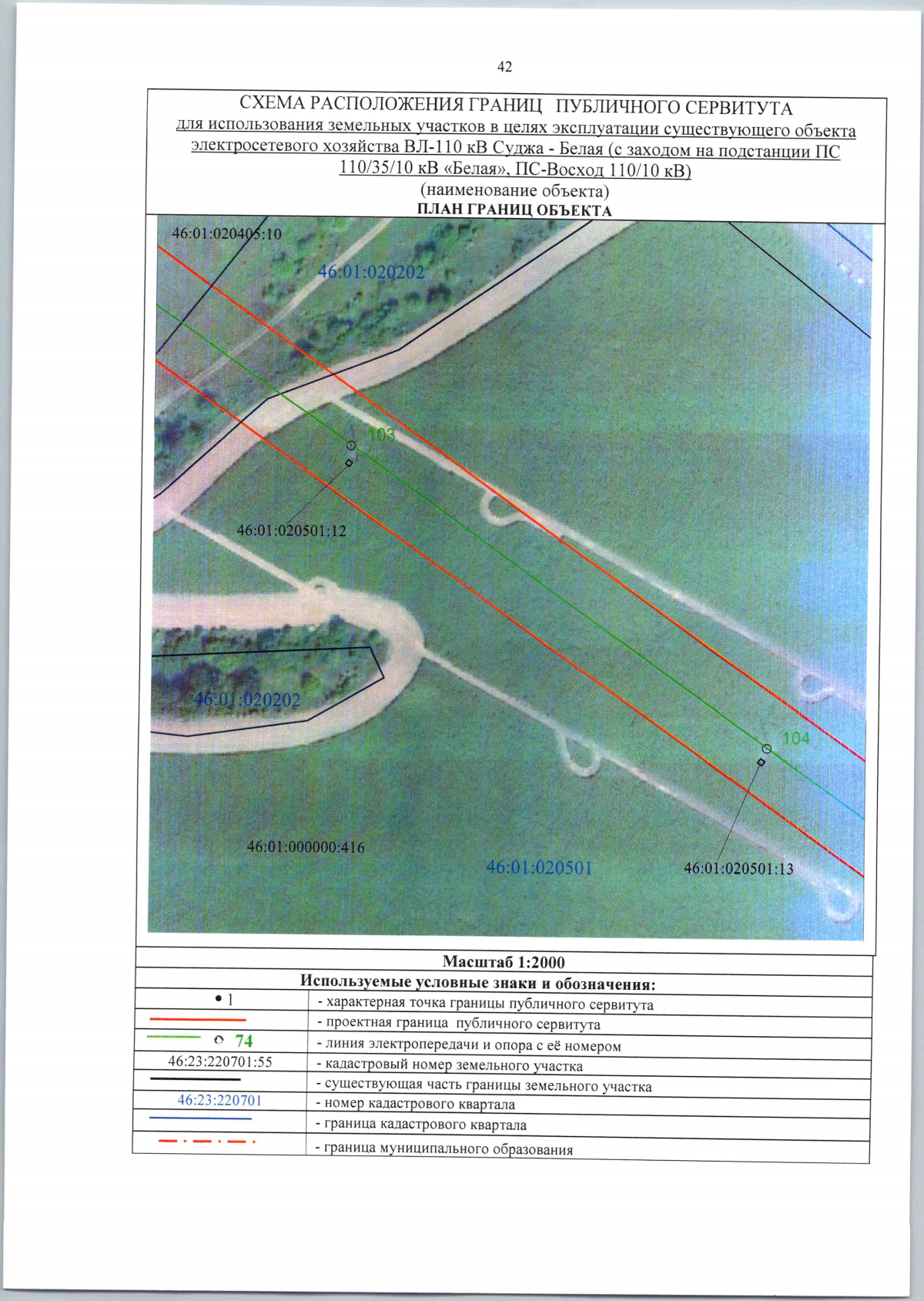 42

СХЕМА РАСПОЛОЖЕНИЯ ГРАНИЦ ПУБЛИЧНОГО СЕРВИТУТА
для использования земельных участков в целях эксплуатации существующего объекта электросетевого хозяйства ВЛ-110 кВ Суджа - Белая (с заходом на подстанции ПС 110/35/10 кВ «Белая», ПС-Восход 110/10 кВ)
(наименование объекта)
ПЛАН ГРАНИЦ ОБЪЕКТА

46:01:020405:10
46:01:020202
103
46:01:020501:12
46:01:020202
104
46:01:000000:416
46:01:020501
46:01:020501:13

Масштаб 1:2000
Используемые условные знаки и обозначения:

| | |
|---|---|
| • 1 | - характерная точка границы публичного сервитута |
| | - проектная граница публичного сервитута |
| 74 | - линия электропередачи и опора с её номером |
| 46:23:220701:55 | - кадастровый номер земельного участка |
| | - существующая часть границы земельного участка |
| 46:23:220701 | - номер кадастрового квартала |
| | - граница кадастрового квартала |
| | - граница муниципального образования |